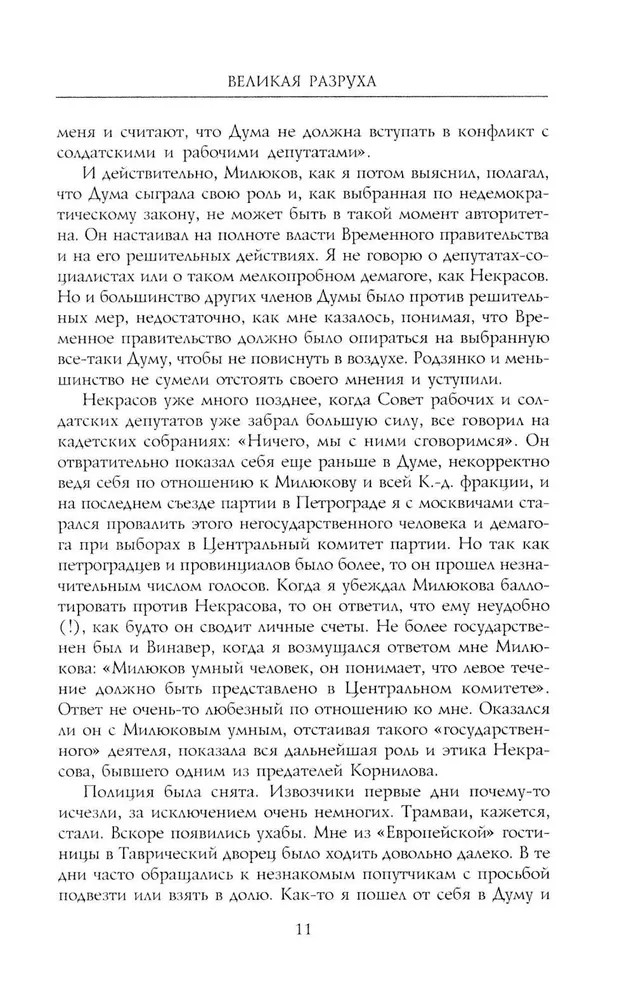 ВЕЛИКАЯ РАЗРУХА

меня и считают, что Дума не должна вступать в конфликт с солдатскими и рабочими депутатами».

И действительно, Милюков, как я потом выяснил, полагал, что Дума сыграла свою роль и, как выбранная по недемократическому закону, не может быть в такой момент авторитетна. Он настаивал на полноте власти Временного правительства и на его решительных действиях. Я не говорю о депутатах-социалистах или о таком мелкопробном демагоге, как Некрасов. Но и большинство других членов Думы было против решительных мер, недостаточно, как мне казалось, понимая, что Временное правительство должно было опираться на выбранную все-таки Думу, чтобы не повиснуть в воздухе. Родзянко и меньшинство не сумели отстоять своего мнения и уступили.

Некрасов уже много позднее, когда Совет рабочих и солдатских депутатов уже забрал большую силу, все говорил на кадетских собраниях: «Ничего, мы с ними сговоримся». Он отвратительно показал себя еще раньше в Думе, некорректно ведя себя по отношению к Милюкову и всей К.-д. фракции, и на последнем съезде партии в Петрограде я с москвичами старался провалить этого негосударственного человека и демагога при выборах в Центральный комитет партии. Но так как петроградцев и провинциалов было более, то он прошел незначительным числом голосов. Когда я убеждал Милюкова баллотировать против Некрасова, то он ответил, что ему неудобно (!), как будто он сводит личные счеты. Не более государственен был и Винавер, когда я возмущался ответом мне Милюкова: «Милюков умный человек, он понимает, что левое течение должно быть представлено в Центральном комитете». Ответ не очень-то любезный по отношению ко мне. Оказался ли он с Милюковым умным, отстаивая такого «государственного» деятеля, показала вся дальнейшая роль и этика Некрасова, бывшего одним из предателей Корнилова.

Полиция была снята. Извозчики первые дни почему-то исчезли, за исключением очень немногих. Трамваи, кажется, стали. Вскоре появились ухабы. Мне из «Европейской» гостиницы в Таврический дворец было ходить довольно далеко. В те дни часто обращались к незнакомым попутчикам с просьбой подвезти или взять в долю. Как-то я пошел от себя в Думу и

11